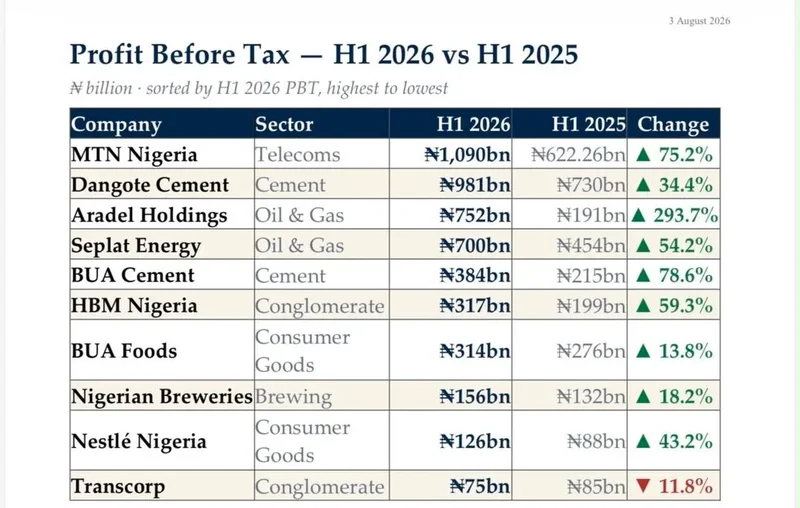 3 August 2026

Profit Before Tax — H1 2026 vs H1 2025

₦ billion · sorted by H1 2026 PBT, highest to lowest

| Company | Sector | H1 2026 | H1 2025 | Change |
|---|---|---|---|---|
| MTN Nigeria | Telecoms | ₦1,090bn | ₦622.26bn | ▲ 75.2% |
| Dangote Cement | Cement | ₦981bn | ₦730bn | ▲ 34.4% |
| Aradel Holdings | Oil & Gas | ₦752bn | ₦191bn | ▲ 293.7% |
| Seplat Energy | Oil & Gas | ₦700bn | ₦454bn | ▲ 54.2% |
| BUA Cement | Cement | ₦384bn | ₦215bn | ▲ 78.6% |
| HBM Nigeria | Conglomerate | ₦317bn | ₦199bn | ▲ 59.3% |
| BUA Foods | Consumer Goods | ₦314bn | ₦276bn | ▲ 13.8% |
| Nigerian Breweries | Brewing | ₦156bn | ₦132bn | ▲ 18.2% |
| Nestlé Nigeria | Consumer Goods | ₦126bn | ₦88bn | ▲ 43.2% |
| Transcorp | Conglomerate | ₦75bn | ₦85bn | ▼ 11.8% |